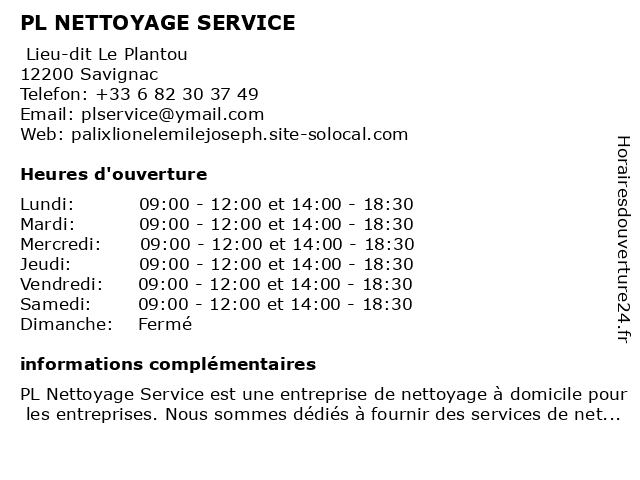 PL NETTOYAGE SERVICE

Lieu-dit Le Plantou
12200 Savignac
Telefon: +33 6 82 30 37 49
Email: plservice@ymail.com
Web: palixlionelemilejoseph.site-solocal.com

Heures d'ouverture

| | |
|---|---|
| Lundi: | 09:00 - 12:00 et 14:00 - 18:30 |
| Mardi: | 09:00 - 12:00 et 14:00 - 18:30 |
| Mercredi: | 09:00 - 12:00 et 14:00 - 18:30 |
| Jeudi: | 09:00 - 12:00 et 14:00 - 18:30 |
| Vendredi: | 09:00 - 12:00 et 14:00 - 18:30 |
| Samedi: | 09:00 - 12:00 et 14:00 - 18:30 |
| Dimanche: | Fermé |

informations complémentaires

PL Nettoyage Service est une entreprise de nettoyage à domicile pour les entreprises. Nous sommes dédiés à fournir des services de net...

Horairesdouverture24.fr